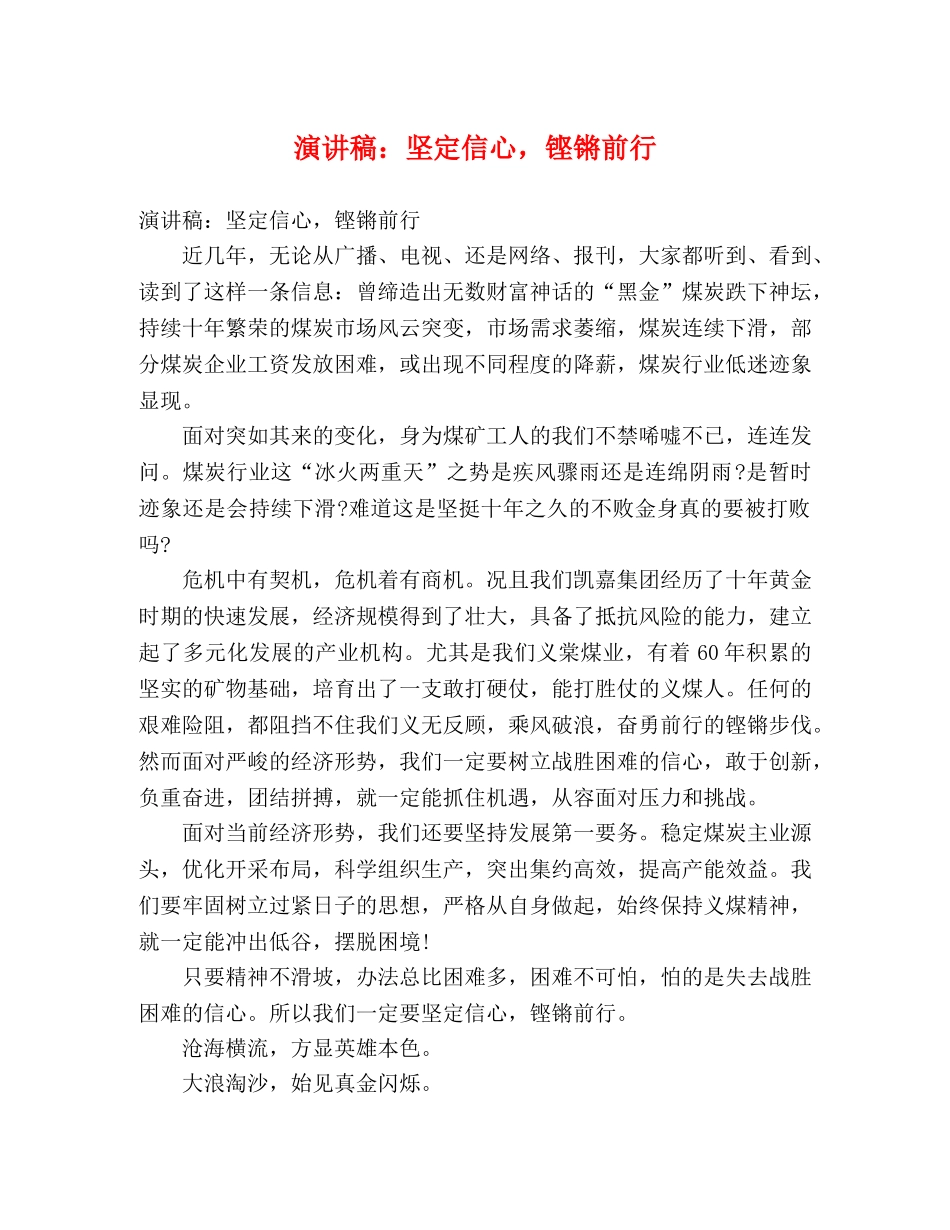 演讲稿：坚定信心，铿锵前行

演讲稿：坚定信心，铿锵前行

近几年，无论从广播、电视、还是网络、报刊，大家都听到、看到、读到了这样一条信息：曾缔造出无数财富神话的“黑金”煤炭跌下神坛，持续十年繁荣的煤炭市场风云突变，市场需求萎缩，煤炭连续下滑，部分煤炭企业工资发放困难，或出现不同程度的降薪，煤炭行业低迷迹象显现。

面对突如其来的变化，身为煤矿工人的我们不禁唏嘘不已，连连发问。煤炭行业这“冰火两重天”之势是疾风骤雨还是连绵阴雨?是暂时迹象还是会持续下滑?难道这是坚挺十年之久的不败金身真的要被打败吗?

危机中有契机，危机着有商机。况且我们凯嘉集团经历了十年黄金时期的快速发展，经济规模得到了壮大，具备了抵抗风险的能力，建立起了多元化发展的产业机构。尤其是我们义棠煤业，有着60年积累的坚实的矿物基础，培育出了一支敢打硬仗，能打胜仗的义煤人。任何的艰难险阻，都阻挡不住我们义无反顾，乘风破浪，奋勇前行的铿锵步伐。然而面对严峻的经济形势，我们一定要树立战胜困难的信心，敢于创新，负重奋进，团结拼搏，就一定能抓住机遇，从容面对压力和挑战。

面对当前经济形势，我们还要坚持发展第一要务。稳定煤炭主业源头，优化开采布局，科学组织生产，突出集约高效，提高产能效益。我们要牢固树立过紧日子的思想，严格从自身做起，始终保持义煤精神，就一定能冲出低谷，摆脱困境!

只要精神不滑坡，办法总比困难多，困难不可怕，怕的是失去战胜困难的信心。所以我们一定要坚定信心，铿锵前行。

沧海横流，方显英雄本色。

大浪淘沙，始见真金闪烁。